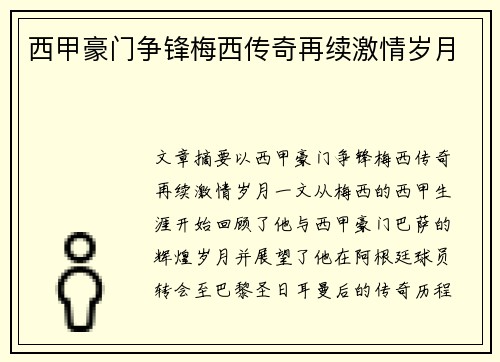 西甲豪门争锋梅西传奇再续激情岁月

文章摘要以西甲豪门争锋梅西传奇再续激情岁月一文从梅西的西甲生涯开始回顾了他与西甲豪门巴萨的辉煌岁月并展望了他在阿根廷球员转会至巴黎圣日耳曼后的传奇历程